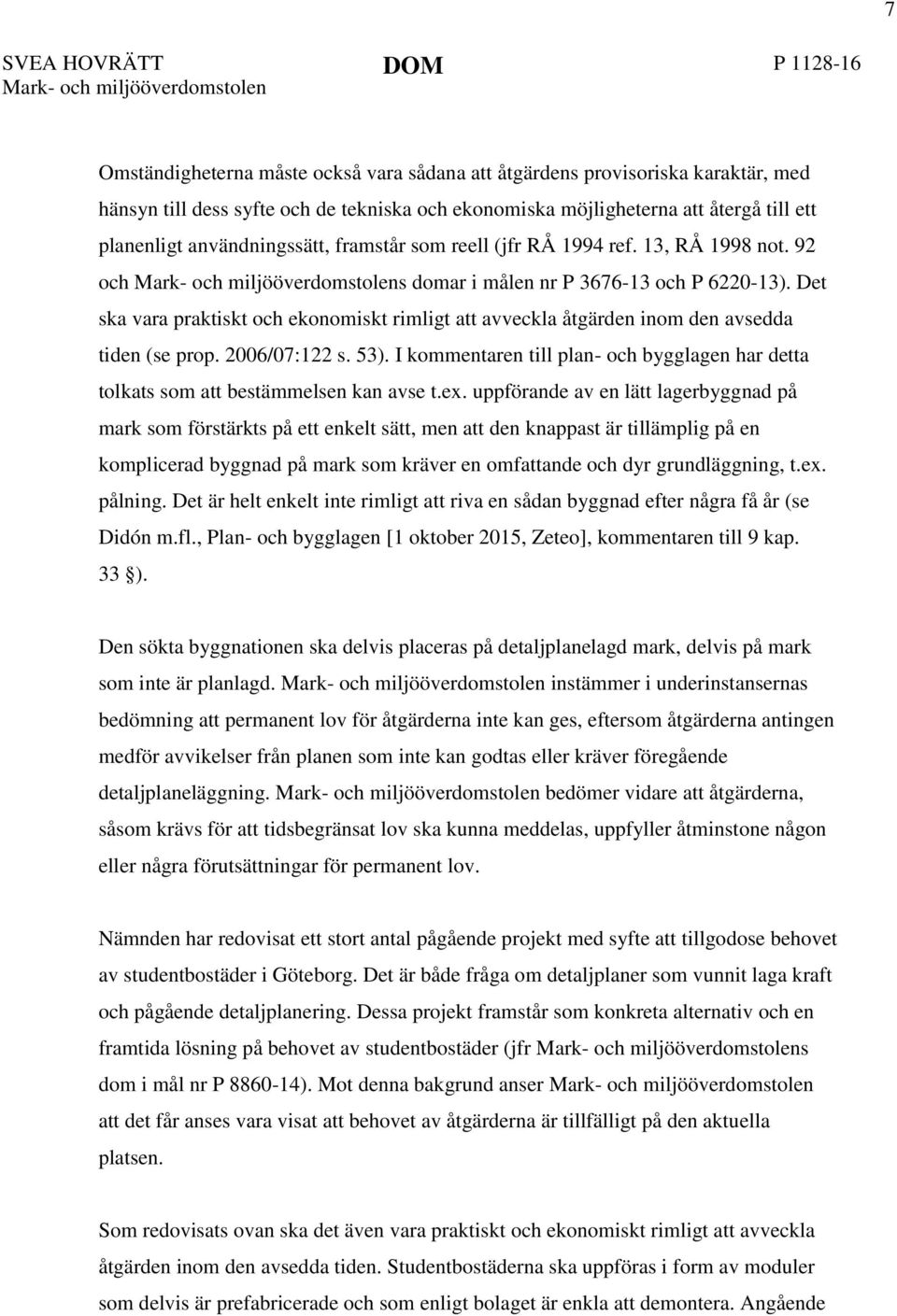 7

SVEA HOVRÄTT
Mark- och miljööverdomstolen

DOM

P 1128-16

Omständigheterna måste också vara sådana att åtgärdens provisoriska karaktär, med hänsyn till dess syfte och de tekniska och ekonomiska möjligheterna att återgå till ett planenligt användningssätt, framstår som reell (jfr RÅ 1994 ref. 13, RÅ 1998 not. 92 och Mark- och miljööverdomstolens domar i målen nr P 3676-13 och P 6220-13). Det ska vara praktiskt och ekonomiskt rimligt att avveckla åtgärden inom den avsedda tiden (se prop. 2006/07:122 s. 53). I kommentaren till plan- och bygglagen har detta tolkats som att bestämmelsen kan avse t.ex. uppförande av en lätt lagerbyggnad på mark som förstärkts på ett enkelt sätt, men att den knappast är tillämplig på en komplicerad byggnad på mark som kräver en omfattande och dyr grundläggning, t.ex. pålning. Det är helt enkelt inte rimligt att riva en sådan byggnad efter några få år (se Didón m.fl., Plan- och bygglagen [1 oktober 2015, Zeteo], kommentaren till 9 kap. 33 §).

Den sökta byggnationen ska delvis placeras på detaljplanelagd mark, delvis på mark som inte är planlagd. Mark- och miljööverdomstolen instämmer i underinstansernas bedömning att permanent lov för åtgärderna inte kan ges, eftersom åtgärderna antingen medför avvikelser från planen som inte kan godtas eller kräver föregående detaljplaneläggning. Mark- och miljööverdomstolen bedömer vidare att åtgärderna, såsom krävs för att tidsbegränsat lov ska kunna meddelas, uppfyller åtminstone någon eller några förutsättningar för permanent lov.

Nämnden har redovisat ett stort antal pågående projekt med syfte att tillgodose behovet av studentbostäder i Göteborg. Det är både fråga om detaljplaner som vunnit laga kraft och pågående detaljplanering. Dessa projekt framstår som konkreta alternativ och en framtida lösning på behovet av studentbostäder (jfr Mark- och miljööverdomstolens dom i mål nr P 8860-14). Mot denna bakgrund anser Mark- och miljööverdomstolen att det får anses vara visat att behovet av åtgärderna är tillfälligt på den aktuella platsen.

Som redovisats ovan ska det även vara praktiskt och ekonomiskt rimligt att avveckla åtgärden inom den avsedda tiden. Studentbostäderna ska uppföras i form av moduler som delvis är prefabricerade och som enligt bolaget är enkla att demontera. Angående